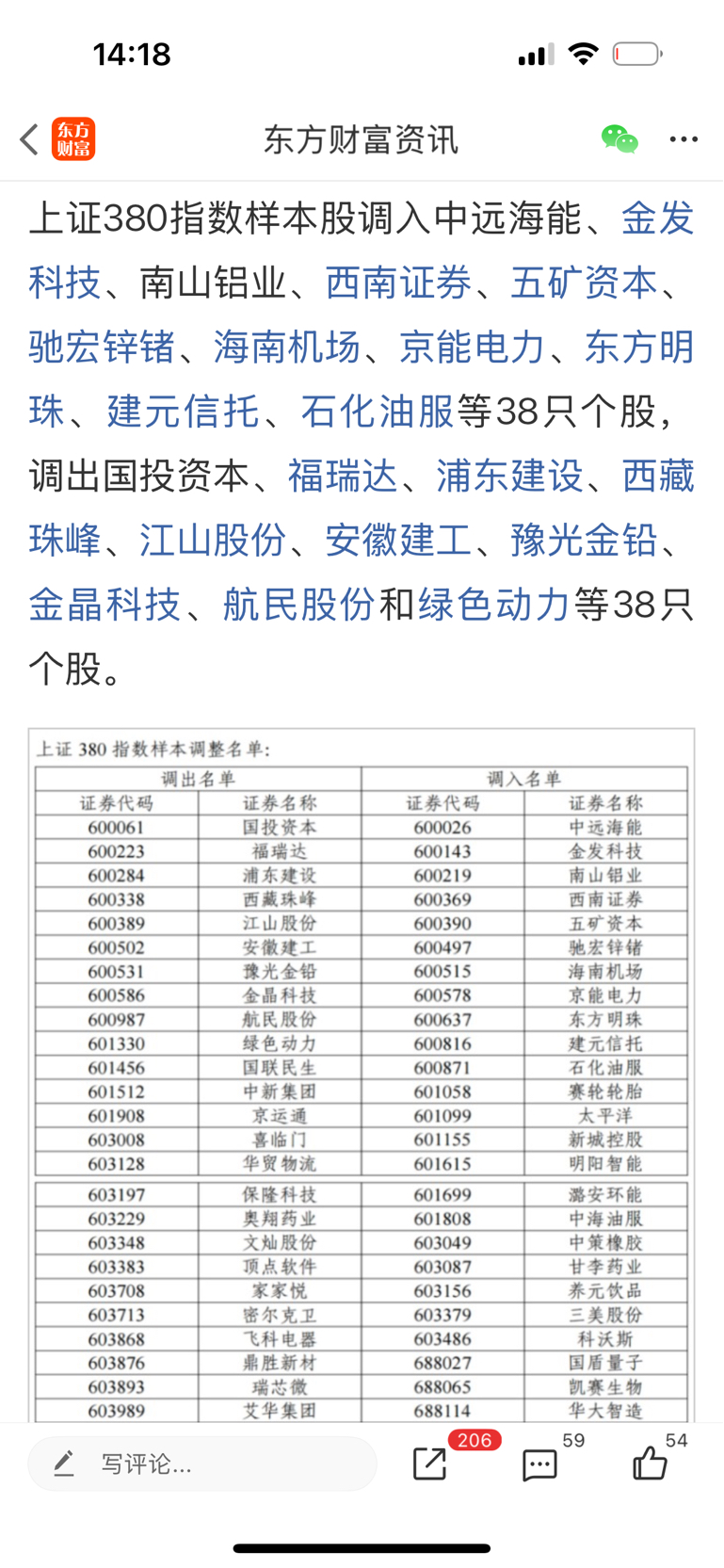 14:18

东方财富 东方财富资讯

上证380指数样本股调入中远海能、金发科技、南山铝业、西南证券、五矿资本、驰宏锌锗、海南机场、京能电力、东方明珠、建元信托、石化油服等38只个股，调出国投资本、福瑞达、浦东建设、西藏珠峰、江山股份、安徽建工、豫光金铅、金晶科技、航民股份和绿色动力等38只个股。

上证 380 指数样本调整名单：

| 调出名单 | | 调入名单 | |
|---|---|---|---|
| 证券代码 | 证券名称 | 证券代码 | 证券名称 |
| 600061 | 国投资本 | 600026 | 中远海能 |
| 600223 | 福瑞达 | 600143 | 金发科技 |
| 600284 | 浦东建设 | 600219 | 南山铝业 |
| 600338 | 西藏珠峰 | 600369 | 西南证券 |
| 600389 | 江山股份 | 600390 | 五矿资本 |
| 600502 | 安徽建工 | 600497 | 驰宏锌锗 |
| 600531 | 豫光金铅 | 600515 | 海南机场 |
| 600586 | 金晶科技 | 600578 | 京能电力 |
| 600987 | 航民股份 | 600637 | 东方明珠 |
| 601330 | 绿色动力 | 600816 | 建元信托 |
| 601456 | 国联民生 | 600871 | 石化油服 |
| 601512 | 中新集团 | 601058 | 赛轮轮胎 |
| 601908 | 京运通 | 601099 | 太平洋 |
| 603008 | 喜临门 | 601155 | 新城控股 |
| 603128 | 华贸物流 | 601615 | 明阳智能 |
| 603197 | 保隆科技 | 601699 | 潞安环能 |
| 603229 | 奥翔药业 | 601808 | 中海油服 |
| 603348 | 文灿股份 | 603049 | 中策橡胶 |
| 603383 | 顶点软件 | 603087 | 甘李药业 |
| 603708 | 家家悦 | 603156 | 养元饮品 |
| 603713 | 密尔克卫 | 603379 | 三美股份 |
| 603868 | 飞科电器 | 603486 | 科沃斯 |
| 603876 | 鼎胜新材 | 688027 | 国盾量子 |
| 603893 | 瑞芯微 | 688065 | 凯赛生物 |
| 603989 | 艾华集团 | 688114 | 华大智造 |

写评论... 206 59 54